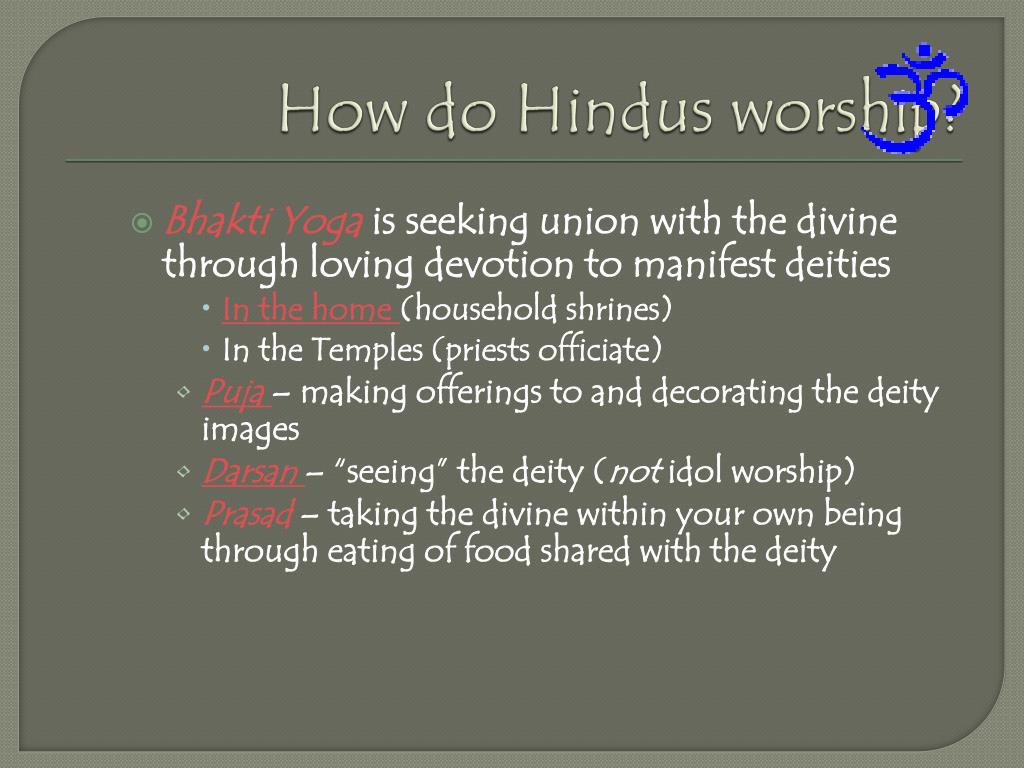 How do Hindus worship?

Bhakti Yoga is seeking union with the divine through loving devotion to manifest deities

In the home (household shrines)

In the Temples (priests officiate)

Puja – making offerings to and decorating the deity images

Darsan – "seeing" the deity (not idol worship)

Prasad – taking the divine within your own being through eating of food shared with the deity